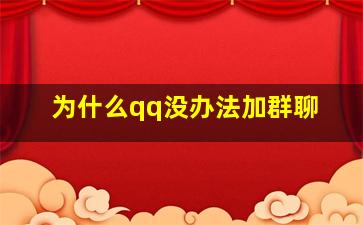 为什么qq没办法加群聊